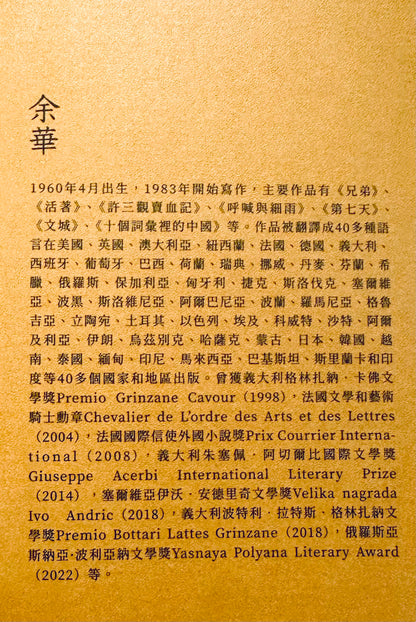 余華

1960年4月出生，1983年開始寫作，主要作品有《兄弟》、《活著》、《許三觀賣血記》、《呼喊與細雨》、《第七天》、《文城》、《十個詞彙裡的中國》等。作品被翻譯成40多種語言在美國、英國、澳大利亞、紐西蘭、法國、德國、義大利、西班牙、葡萄牙、巴西、荷蘭、瑞典、挪威、丹麥、芬蘭、希臘、俄羅斯、保加利亞、匈牙利、捷克、斯洛伐克、塞爾維亞、波黑、斯洛維尼亞、阿爾巴尼亞、波蘭、羅馬尼亞、格魯吉亞、立陶宛、土耳其、以色列、埃及、科威特、沙特、阿爾及利亞、伊朗、烏茲別克、哈薩克、蒙古、日本、韓國、越南、泰國、緬甸、印尼、馬來西亞、巴基斯坦、斯里蘭卡和印度等40多個國家和地區出版。曾獲義大利格林扎納．卡佛文學獎Premio Grinzane Cavour（1998），法國文學和藝術騎士勳章Chevalier de L'ordre des Arts et des Lettres（2004），法國國際信使外國小說獎Prix Courrier International（2008），義大利朱塞佩．阿切爾比國際文學獎Giuseppe Acerbi International Literary Prize（2014），塞爾維亞伊沃．安德里奇文學獎Velika nagrada Ivo Andric（2018），義大利波特利．拉特斯．格林扎納文學獎Premio Bottari Lattes Grinzane（2018），俄羅斯亞斯納亞·波利亞納文學獎Yasnaya Polyana Literary Award（2022）等。